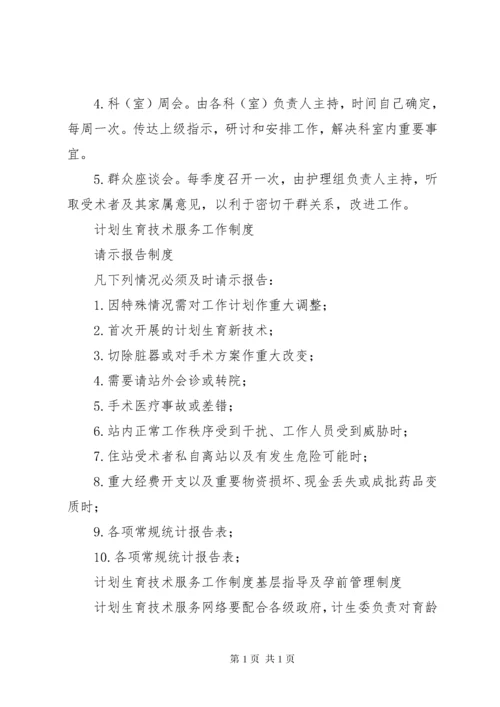 4.科（室）周会。由各科（室）负责人主持，时间自己确定，每周一次。传达上级指示，研讨和安排工作，解决科室内重要事宜。

5.群众座谈会。每季度召开一次，由护理组负责人主持，听取受术者及其家属意见，以利于密切干群关系，改进工作。

计划生育技术服务工作制度

请示报告制度

凡下列情况必须及时请示报告：

1.因特殊情况需对工作计划作重大调整；

2.首次开展的计划生育新技术；

3.切除脏器或对手术方案作重大改变；

4.需要请站外会诊或转院；

5.手术医疗事故或差错；

6.站内正常工作秩序受到干扰、工作人员受到威胁时；

7.住站受术者私自离站以及有发生危险可能时；

8.重大经费开支以及重要物资损坏、现金丢失或成批药品变质时；

9.各项常规统计报告表；

10.各项常规统计报告表；

计划生育技术服务工作制度基层指导及孕前管理制度

计划生育技术服务网络要配合各级政府，计生委负责对育龄

第1页 共1页